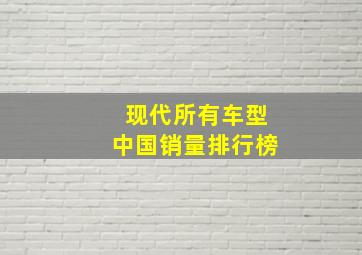 现代所有车型
中国销量排行榜